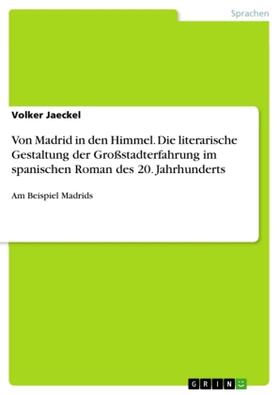 Sprachen

Volker Jaeckel

Von Madrid in den Himmel. Die literarische Gestaltung der Großstadterfahrung im spanischen Roman des 20. Jahrhunderts

Am Beispiel Madrids

GRIN